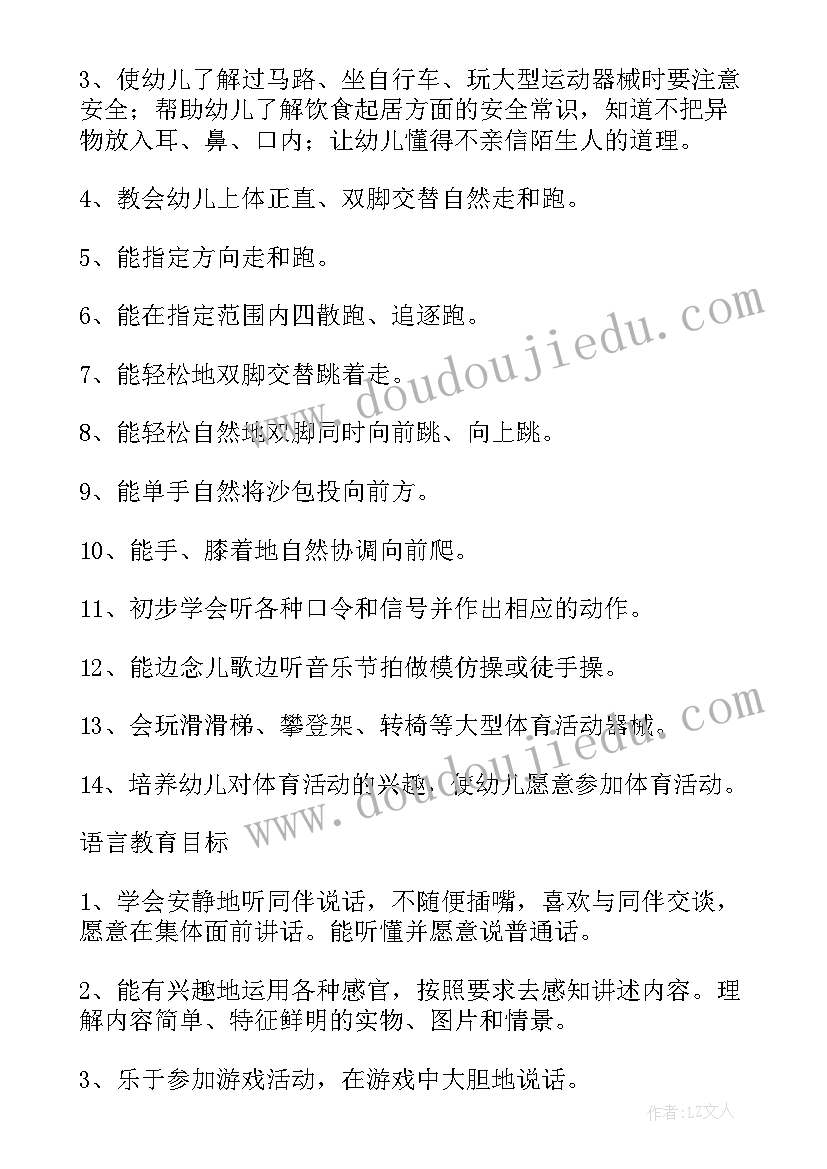 3、使幼儿了解过马路、坐自行车、玩大型运动器械时要注意安全；帮助幼儿了解饮食起居方面的安全常识，知道不把异物放入耳、鼻、口内；让幼儿懂得不亲信陌生人的道理。

4、教会幼儿上体正直、双脚交替自然走和跑。

5、能指定方向走和跑。

6、能在指定范围内四散跑、追逐跑。

7、能轻松地双脚交替跳着走。

8、能轻松自然地双脚同时向前跳、向上跳。

9、能单手自然将沙包投向前方。

10、能手、膝着地自然协调向前爬。

11、初步学会听各种口令和信号并作出相应的动作。

12、能边念儿歌边听音乐节拍做模仿操或徒手操。

13、会玩滑滑梯、攀登架、转椅等大型体育活动器械。

14、培养幼儿对体育活动的兴趣，使幼儿愿意参加体育活动。

语言教育目标

1、学会安静地听同伴说话，不随便插嘴，喜欢与同伴交谈，愿意在集体面前讲话。能听懂并愿意说普通话。

2、能有兴趣地运用各种感官，按照要求去感知讲述内容。理解内容简单、特征鲜明的实物、图片和情景。

3、乐于参加游戏活动，在游戏中大胆地说话。

www.doudoujiedu.com

www.doudoujiedu.com

作者：LZ文人